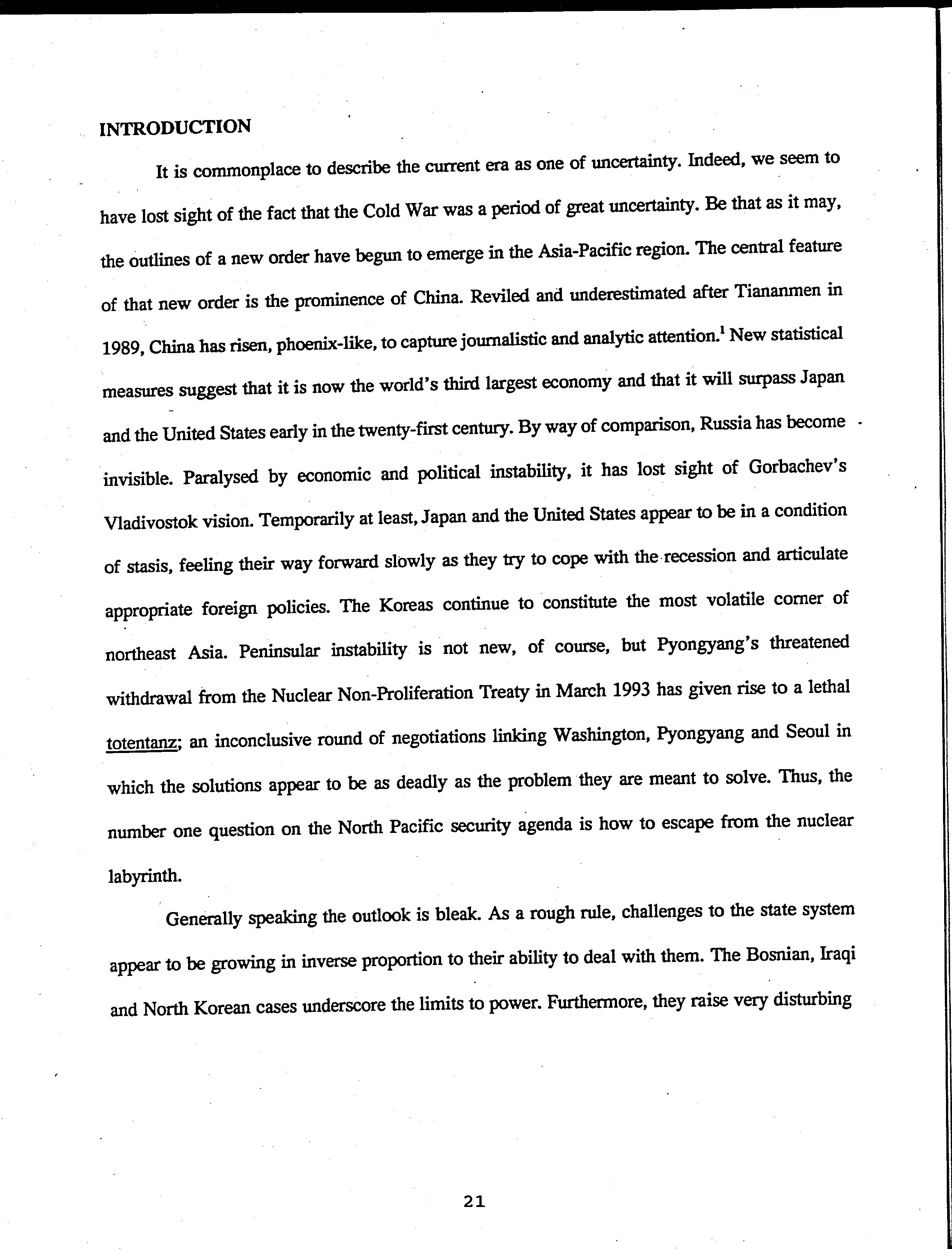 INTRODUCTION

It is commonplace to describe the current era as one of uncertainty. Indeed, we seem to have lost sight of the fact that the Cold War was a period of great uncertainty. Be that as it may, the outlines of a new order have begun to emerge in the Asia-Pacific region. The central feature of that new order is the prominence of China. Reviled and underestimated after Tiananmen in 1989, China has risen, phoenix-like, to capture journalistic and analytic attention.$^1$ New statistical measures suggest that it is now the world's third largest economy and that it will surpass Japan and the United States early in the twenty-first century. By way of comparison, Russia has become invisible. Paralysed by economic and political instability, it has lost sight of Gorbachev's Vladivostok vision. Temporarily at least, Japan and the United States appear to be in a condition of stasis, feeling their way forward slowly as they try to cope with the recession and articulate appropriate foreign policies. The Koreas continue to constitute the most volatile corner of northeast Asia. Peninsular instability is not new, of course, but Pyongyang's threatened withdrawal from the Nuclear Non-Proliferation Treaty in March 1993 has given rise to a lethal totentanz; an inconclusive round of negotiations linking Washington, Pyongyang and Seoul in which the solutions appear to be as deadly as the problem they are meant to solve. Thus, the number one question on the North Pacific security agenda is how to escape from the nuclear labyrinth.

Generally speaking the outlook is bleak. As a rough rule, challenges to the state system appear to be growing in inverse proportion to their ability to deal with them. The Bosnian, Iraqi and North Korean cases underscore the limits to power. Furthermore, they raise very disturbing

21